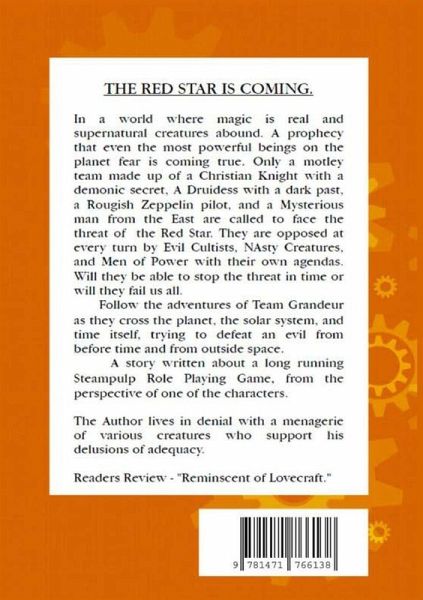 THE RED STAR IS COMING.

In a world where magic is real and supernatural creatures abound. A prophecy that even the most powerful beings on the planet fear is coming true. Only a motley team made up of a Christian Knight with a demonic secret, A Druidess with a dark past, a Rougish Zeppelin pilot, and a Mysterious man from the East are called to face the threat of the Red Star. They are opposed at every turn by Evil Cultists, NAsty Creatures, and Men of Power with their own agendas. Will they be able to stop the threat in time or will they fail us all.

Follow the adventures of Team Grandeur as they cross the planet, the solar system, and time itself, trying to defeat an evil from before time and from outside space.

A story written about a long running Steampulp Role Playing Game, from the perspective of one of the characters.

The Author lives in denial with a menagerie of various creatures who support his delusions of adequacy.

Readers Review - "Reminscent of Lovecraft."

9 781471 766138